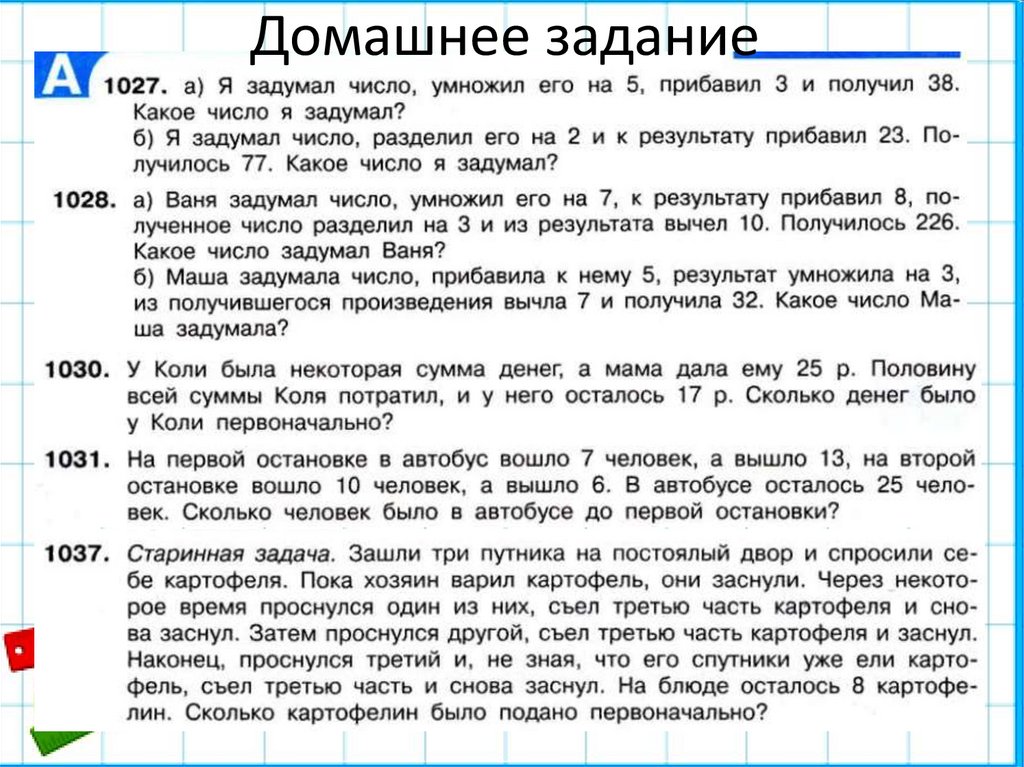 Домашнее задание

А

1027. а) Я задумал число, умножил его на 5, прибавил 3 и получил 38. Какое число я задумал?
б) Я задумал число, разделил его на 2 и к результату прибавил 23. Получилось 77. Какое число я задумал?

1028. а) Ваня задумал число, умножил его на 7, к результату прибавил 8, полученное число разделил на 3 и из результата вычел 10. Получилось 226. Какое число задумал Ваня?
б) Маша задумала число, прибавила к нему 5, результат умножила на 3, из получившегося произведения вычла 7 и получила 32. Какое число Маша задумала?

1030. У Коли была некоторая сумма денег, а мама дала ему 25 р. Половину всей суммы Коля потратил, и у него осталось 17 р. Сколько денег было у Коли первоначально?

1031. На первой остановке в автобус вошло 7 человек, а вышло 13, на второй остановке вошло 10 человек, а вышло 6. В автобусе осталось 25 человек. Сколько человек было в автобусе до первой остановки?

1037. Старинная задача. Зашли три путника на постоялый двор и спросили себе картофеля. Пока хозяин варил картофель, они заснули. Через некоторое время проснулся один из них, съел третью часть картофеля и снова заснул. Затем проснулся другой, съел третью часть картофеля и заснул. Наконец, проснулся третий и, не зная, что его спутники уже ели картофель, съел третью часть и снова заснул. На блюде осталось 8 картофелин. Сколько картофелин было подано первоначально?